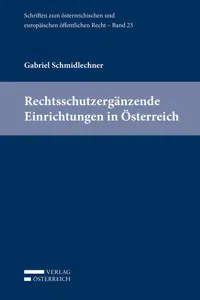 Schriften zum österreichischen und europäischen öffentlichen Recht – Band 23

Gabriel Schmidlechner

Rechtsschutzergänzende Einrichtungen in Österreich

VERLAG
ÖSTERREICH